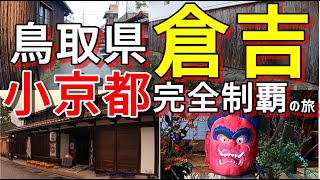 鳥取県 倉吉
小京都 完全制覇の旅